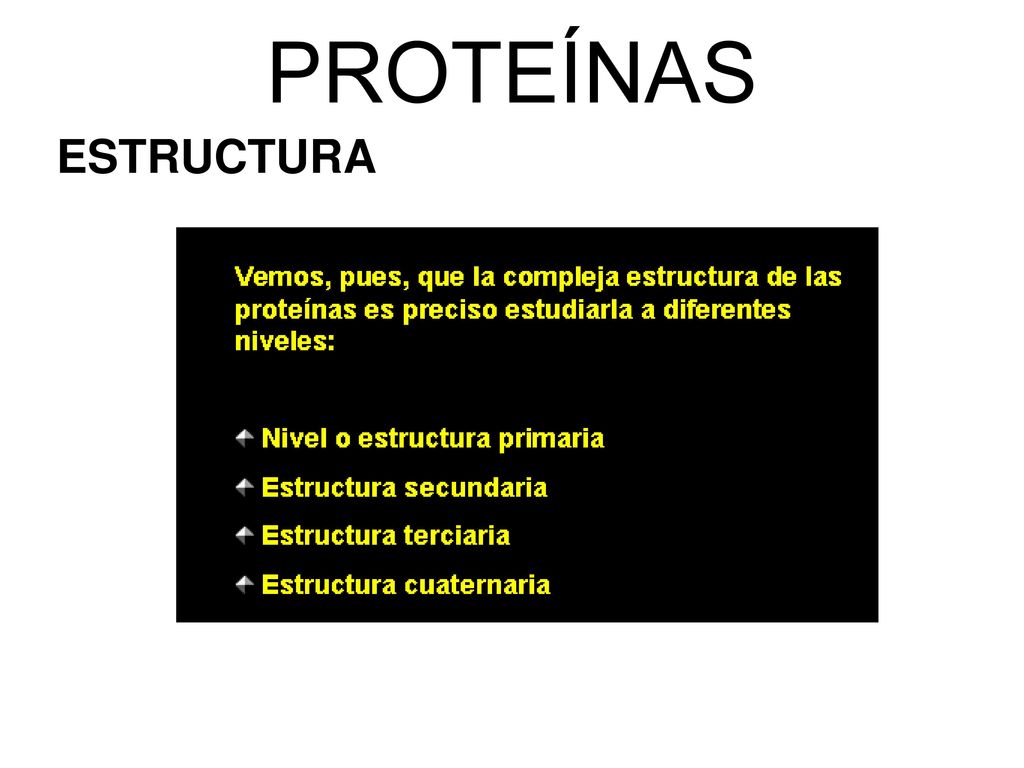 PROTEÍNAS

ESTRUCTURA

Vemos, pues, que la compleja estructura de las proteínas es preciso estudiarla a diferentes niveles:

Nivel o estructura primaria

Estructura secundaria

Estructura terciaria

Estructura cuaternaria